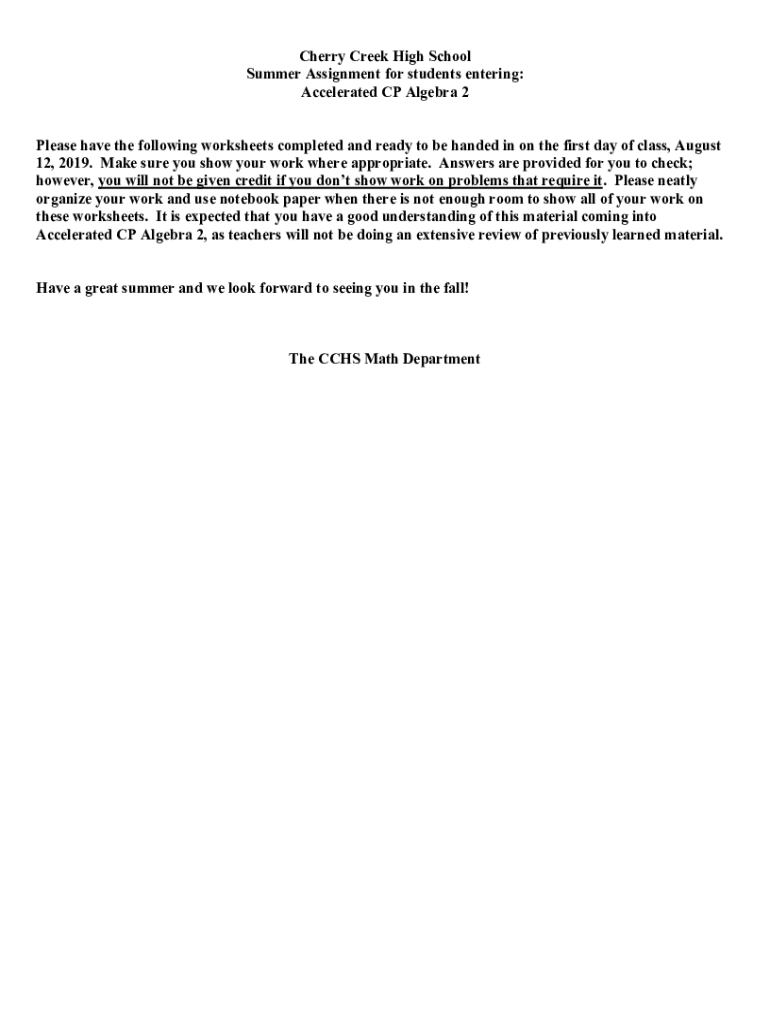 Cherry Creek High School
Summer Assignment for students entering:
Accelerated CP Algebra 2

Please have the following worksheets completed and ready to be handed in on the first day of class, August 12, 2019. Make sure you show your work where appropriate. Answers are provided for you to check; however, you will not be given credit if you don't show work on problems that require it. Please neatly organize your work and use notebook paper when there is not enough room to show all of your work on these worksheets. It is expected that you have a good understanding of this material coming into Accelerated CP Algebra 2, as teachers will not be doing an extensive review of previously learned material.

Have a great summer and we look forward to seeing you in the fall!

The CCHS Math Department